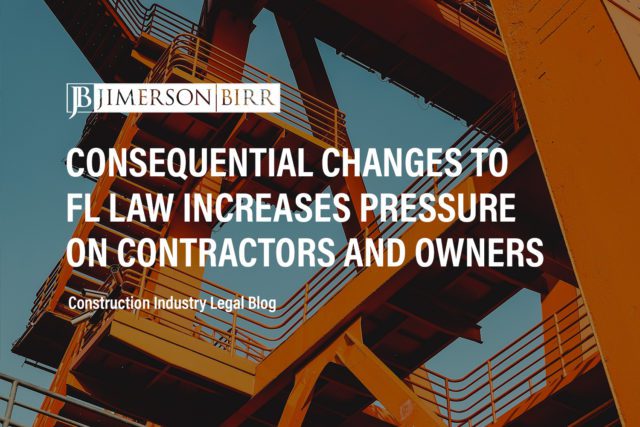 JB JIMERSON BIRR

CONSEQUENTIAL CHANGES TO FL LAW INCREASES PRESSURE ON CONTRACTORS AND OWNERS

Construction Industry Legal Blog